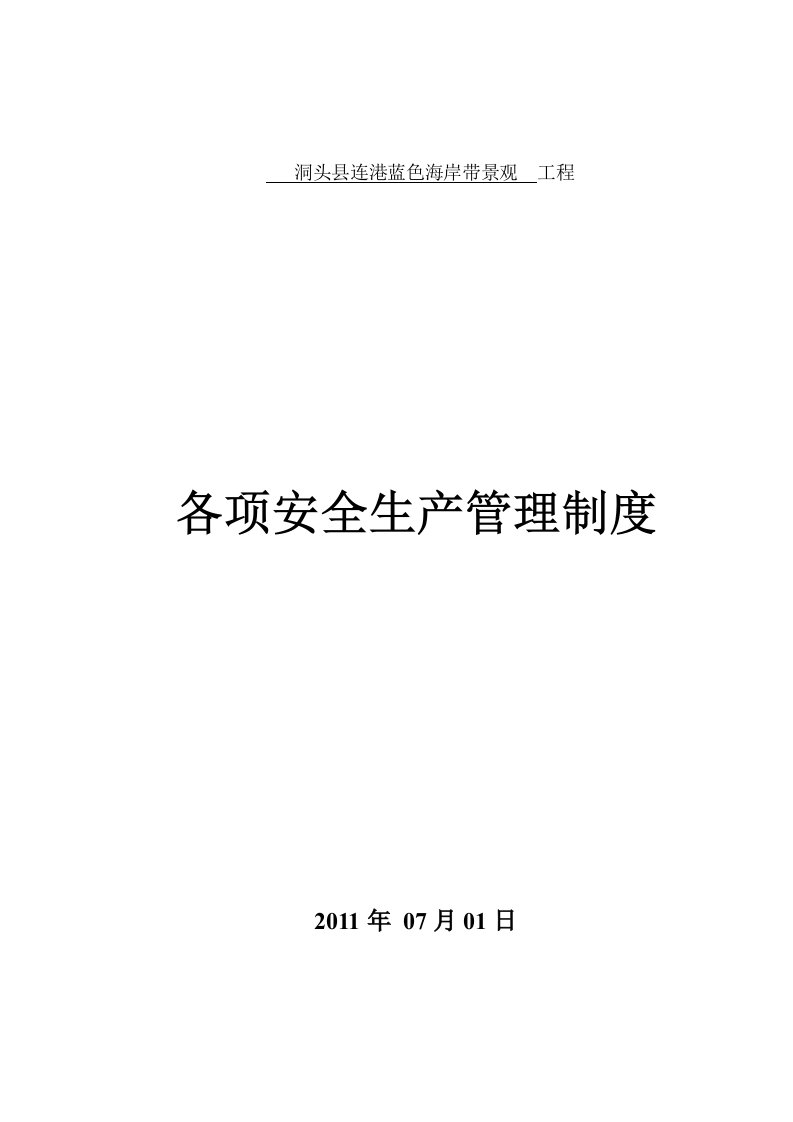 洞头县连港蓝色海岸带景观 工程

各项安全生产管理制度

2011 年 07 月 01 日